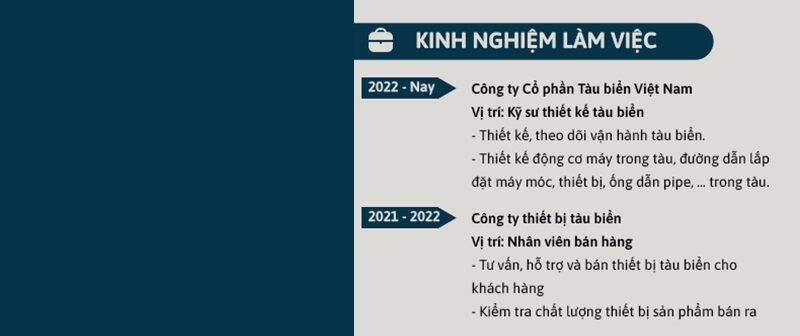 KINH NGHIỆM LÀM VIỆC

2022 - Nay

Công ty Cổ phần Tàu biển Việt Nam
Vị trí: Kỹ sư thiết kế tàu biển
- Thiết kế, theo dõi vận hành tàu biển.
- Thiết kế động cơ máy trong tàu, đường dẫn lắp đặt máy móc, thiết bị, ống dẫn pipe, ... trong tàu.

2021 - 2022

Công ty thiết bị tàu biển
Vị trí: Nhân viên bán hàng
- Tư vấn, hỗ trợ và bán thiết bị tàu biển cho khách hàng
- Kiểm tra chất lượng thiết bị sản phẩm bán ra